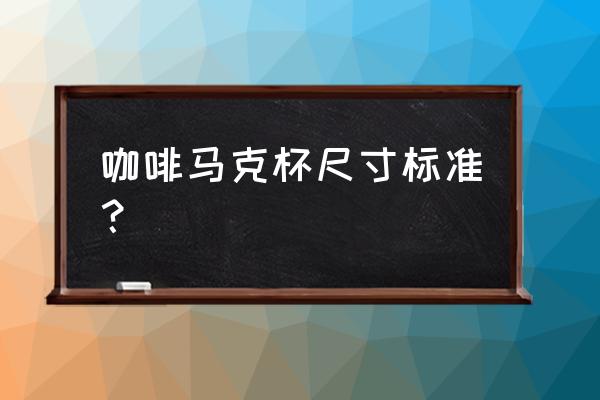 咖啡马克杯尺寸标准？